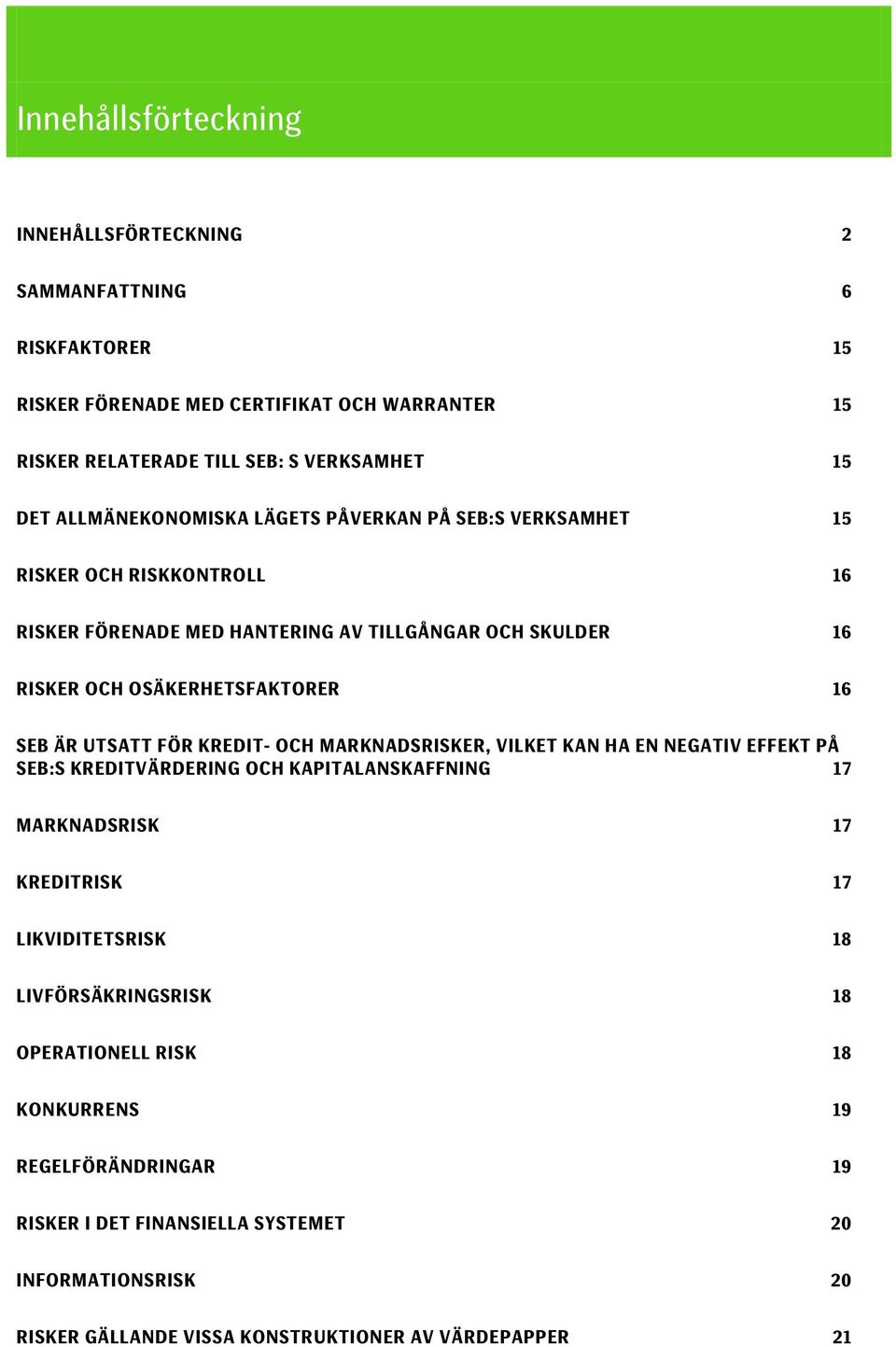 Innehållsförteckning

INNEHÅLLSFÖRTECKNING 2

SAMMANFATTNING 6

RISKFAKTORER 15

RISKER FÖRENADE MED CERTIFIKAT OCH WARRANTER 15

RISKER RELATERADE TILL SEB: S VERKSAMHET 15

DET ALLMÄNEKONOMISKA LÄGETS PÅVERKAN PÅ SEB:S VERKSAMHET 15

RISKER OCH RISKKONTROLL 16

RISKER FÖRENADE MED HANTERING AV TILLGÅNGAR OCH SKULDER 16

RISKER OCH OSÄKERHETSFAKTORER 16

SEB ÄR UTSATT FÖR KREDIT- OCH MARKNADSRISKER, VILKET KAN HA EN NEGATIV EFFEKT PÅ SEB:S KREDITVÄRDERING OCH KAPITALANSKAFFNING 17

MARKNADSRISK 17

KREDITRISK 17

LIKVIDITETSRISK 18

LIVFÖRSÄKRINGSRISK 18

OPERATIONELL RISK 18

KONKURRENS 19

REGELFÖRÄNDRINGAR 19

RISKER I DET FINANSIELLA SYSTEMET 20

INFORMATIONSRISK 20

RISKER GÄLLANDE VISSA KONSTRUKTIONER AV VÄRDEPAPPER 21